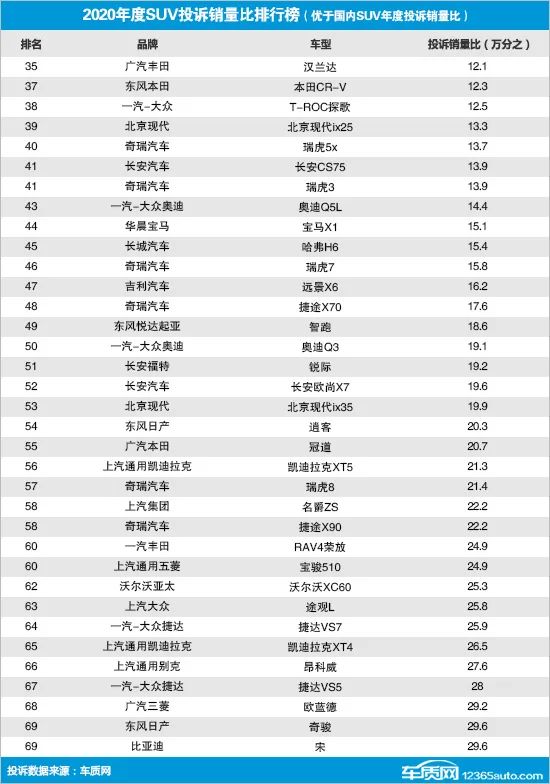 2020年度SUV投诉销量比排行榜（优于国内SUV年度投诉销量比）

| 排名 | 品牌 | 车型 | 投诉销量比（万分之） |
|---|---|---|---|
| 35 | 广汽丰田 | 汉兰达 | 12.1 |
| 37 | 东风本田 | 本田CR-V | 12.3 |
| 38 | 一汽-大众 | T-ROC探歌 | 12.5 |
| 39 | 北京现代 | 北京现代ix25 | 13.3 |
| 40 | 奇瑞汽车 | 瑞虎5x | 13.7 |
| 41 | 长安汽车 | 长安CS75 | 13.9 |
| 41 | 奇瑞汽车 | 瑞虎3 | 13.9 |
| 43 | 一汽-大众奥迪 | 奥迪Q5L | 14.4 |
| 44 | 华晨宝马 | 宝马X1 | 15.1 |
| 45 | 长城汽车 | 哈弗H6 | 15.4 |
| 46 | 奇瑞汽车 | 瑞虎7 | 15.8 |
| 47 | 吉利汽车 | 远景X6 | 16.2 |
| 48 | 奇瑞汽车 | 捷途X70 | 17.6 |
| 49 | 东风悦达起亚 | 智跑 | 18.6 |
| 50 | 一汽-大众奥迪 | 奥迪Q3 | 19.1 |
| 51 | 长安福特 | 锐际 | 19.2 |
| 52 | 长安汽车 | 长安欧尚X7 | 19.6 |
| 53 | 北京现代 | 北京现代ix35 | 19.9 |
| 54 | 东风日产 | 逍客 | 20.3 |
| 55 | 广汽本田 | 冠道 | 20.7 |
| 56 | 上汽通用凯迪拉克 | 凯迪拉克XT5 | 21.3 |
| 57 | 奇瑞汽车 | 瑞虎8 | 21.4 |
| 58 | 上汽集团 | 名爵ZS | 22.2 |
| 58 | 奇瑞汽车 | 捷途X90 | 22.2 |
| 60 | 一汽丰田 | RAV4荣放 | 24.9 |
| 60 | 上汽通用五菱 | 宝骏510 | 24.9 |
| 62 | 沃尔沃亚太 | 沃尔沃XC60 | 25.3 |
| 63 | 上汽大众 | 途观L | 25.8 |
| 64 | 一汽-大众捷达 | 捷达VS7 | 25.9 |
| 65 | 上汽通用凯迪拉克 | 凯迪拉克XT4 | 26.5 |
| 66 | 上汽通用别克 | 昂科威 | 27.6 |
| 67 | 一汽-大众捷达 | 捷达VS5 | 28 |
| 68 | 广汽三菱 | 欧蓝德 | 29.2 |
| 69 | 东风日产 | 奇骏 | 29.6 |
| 69 | 比亚迪 | 宋 | 29.6 |

投诉数据来源：车质网

车质网 12365auto.com